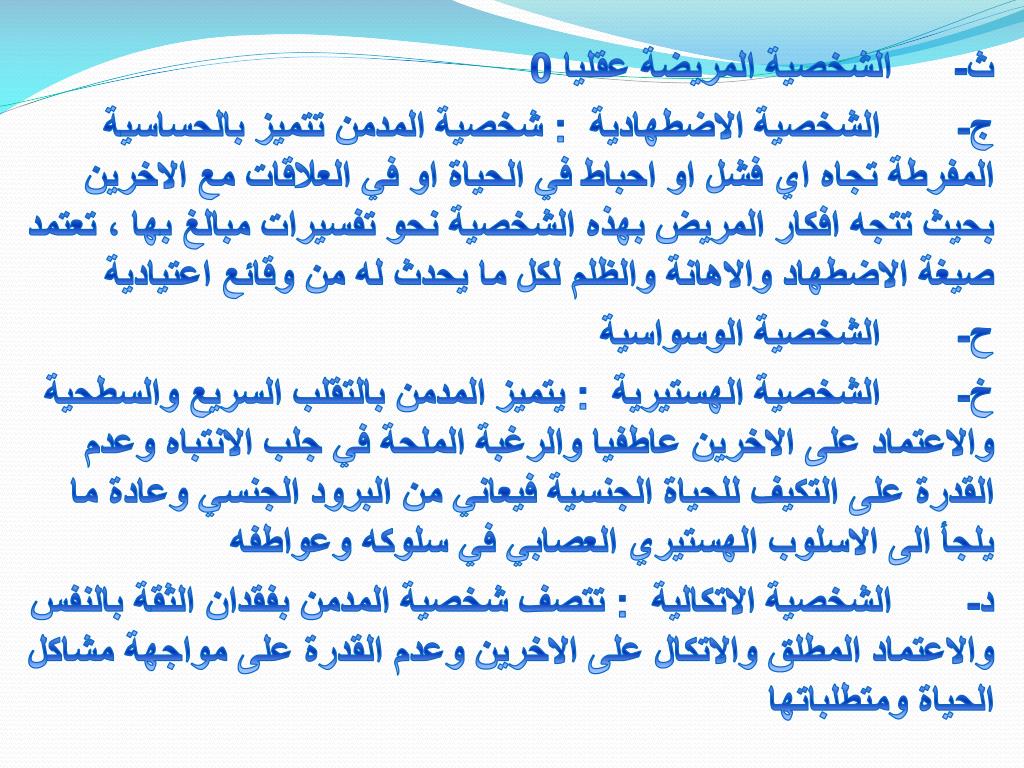 ث- الشخصية المريضة عقليا 0

ج- الشخصية الاضطهادية : شخصية المدمن تتميز بالحساسية المفرطة تجاه اي فشل او احباط في الحياة او في العلاقات مع الاخرين بحيث تتجه افكار المريض بهذه الشخصية نحو تفسيرات مبالغ بها ، تعتمد صيغة الاضطهاد والاهانة والظلم لكل ما يحدث له من وقائع اعتيادية

ح- الشخصية الوسواسية

خ- الشخصية الهستيرية : يتميز المدمن بالتقلب السريع والسطحية والاعتماد على الاخرين عاطفيا والرغبة الملحة في جلب الانتباه وعدم القدرة على التكيف للحياة الجنسية فيعاني من البرود الجنسي وعادة ما يلجأ الى الاسلوب الهستيري العصابي في سلوكه وعواطفه

د- الشخصية الاتكالية : تتصف شخصية المدمن بفقدان الثقة بالنفس والاعتماد المطلق والاتكال على الاخرين وعدم القدرة على مواجهة مشاكل الحياة ومتطلباتها